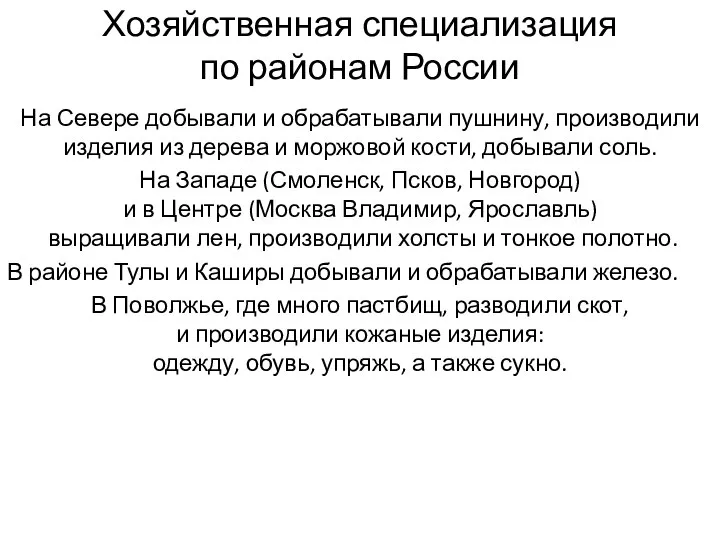 Хозяйственная специализация по районам России

На Севере добывали и обрабатывали пушнину, производили изделия из дерева и моржовой кости, добывали соль.

На Западе (Смоленск, Псков, Новгород) и в Центре (Москва Владимир, Ярославль) выращивали лен, производили холсты и тонкое полотно.

В районе Тулы и Каширы добывали и обрабатывали железо.

В Поволжье, где много пастбищ, разводили скот, и производили кожаные изделия: одежду, обувь, упряжь, а также сукно.